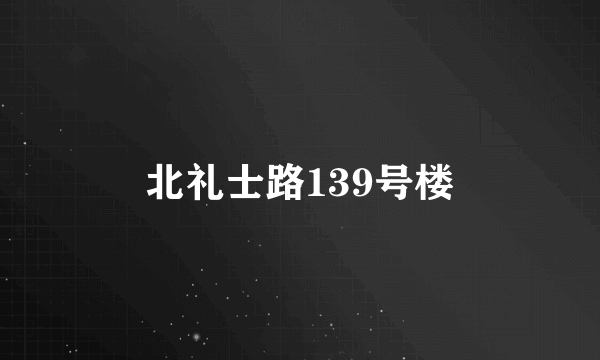 北礼士路139号楼